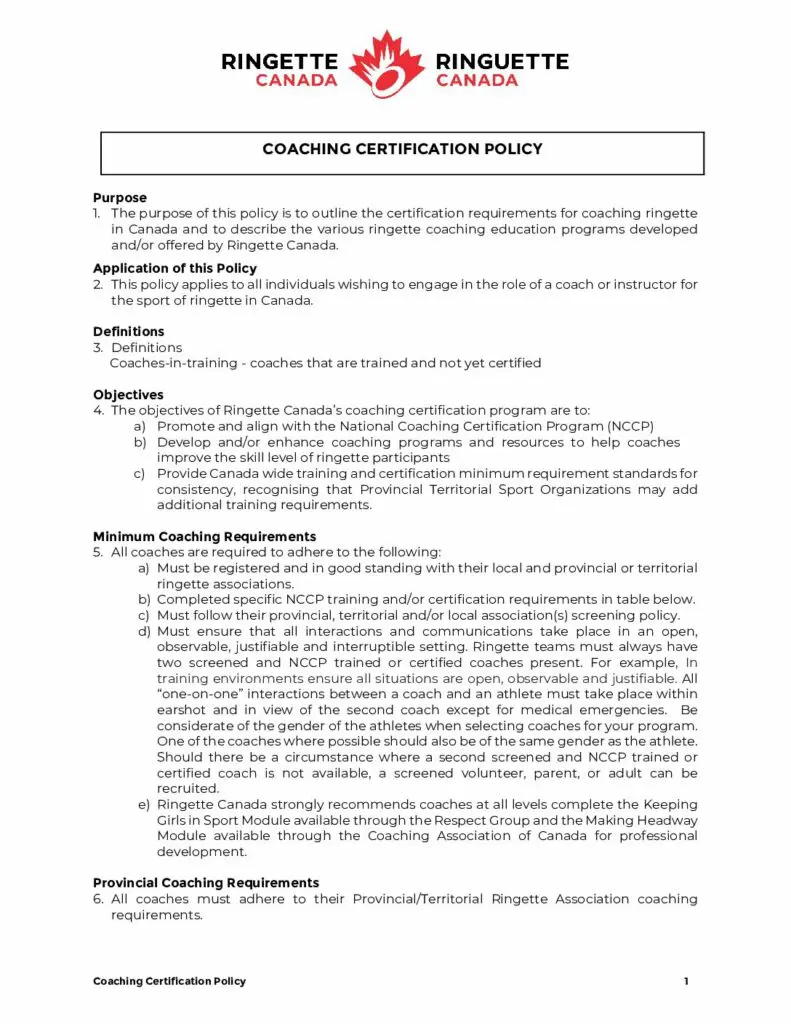 RINGETTE CANADA RINGUETTE CANADA

COACHING CERTIFICATION POLICY

Purpose
1. The purpose of this policy is to outline the certification requirements for coaching ringette in Canada and to describe the various ringette coaching education programs developed and/or offered by Ringette Canada.

Application of this Policy
2. This policy applies to all individuals wishing to engage in the role of a coach or instructor for the sport of ringette in Canada.

Definitions
3. Definitions
Coaches-in-training - coaches that are trained and not yet certified

Objectives
4. The objectives of Ringette Canada's coaching certification program are to:
a) Promote and align with the National Coaching Certification Program (NCCP)
b) Develop and/or enhance coaching programs and resources to help coaches improve the skill level of ringette participants
c) Provide Canada wide training and certification minimum requirement standards for consistency, recognising that Provincial Territorial Sport Organizations may add additional training requirements.

Minimum Coaching Requirements
5. All coaches are required to adhere to the following:
a) Must be registered and in good standing with their local and provincial or territorial ringette associations.
b) Completed specific NCCP training and/or certification requirements in table below.
c) Must follow their provincial, territorial and/or local association(s) screening policy.
d) Must ensure that all interactions and communications take place in an open, observable, justifiable and interruptible setting. Ringette teams must always have two screened and NCCP trained or certified coaches present. For example, In training environments ensure all situations are open, observable and justifiable. All "one-on-one" interactions between a coach and an athlete must take place within earshot and in view of the second coach except for medical emergencies. Be considerate of the gender of the athletes when selecting coaches for your program. One of the coaches where possible should also be of the same gender as the athlete. Should there be a circumstance where a second screened and NCCP trained or certified coach is not available, a screened volunteer, parent, or adult can be recruited.
e) Ringette Canada strongly recommends coaches at all levels complete the Keeping Girls in Sport Module available through the Respect Group and the Making Headway Module available through the Coaching Association of Canada for professional development.

Provincial Coaching Requirements
6. All coaches must adhere to their Provincial/Territorial Ringette Association coaching requirements.

Coaching Certification Policy 1